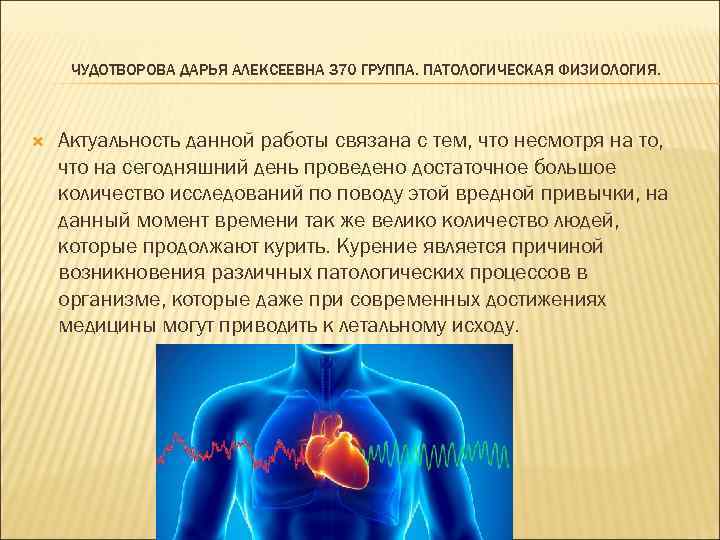 ЧУДОТВОРОВА ДАРЬЯ АЛЕКСЕЕВНА 370 ГРУППА. ПАТОЛОГИЧЕСКАЯ ФИЗИОЛОГИЯ.

Актуальность данной работы связана с тем, что несмотря на то, что на сегодняшний день проведено достаточное большое количество исследований по поводу этой вредной привычки, на данный момент времени так же велико количество людей, которые продолжают курить. Курение является причиной возникновения различных патологических процессов в организме, которые даже при современных достижениях медицины могут приводить к летальному исходу.